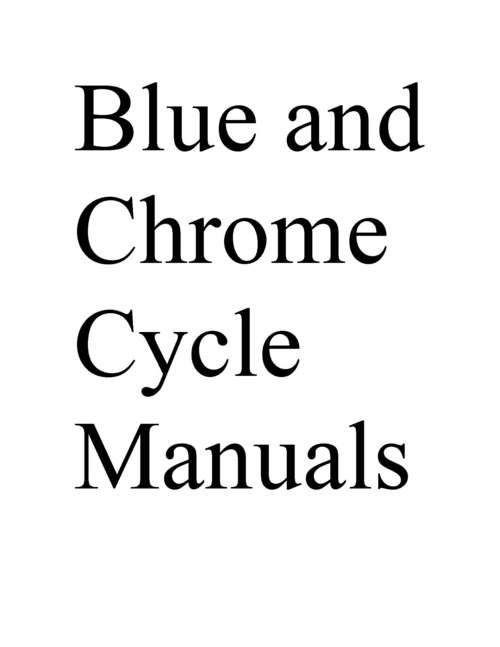 Blue and Chrome Cycle Manuals